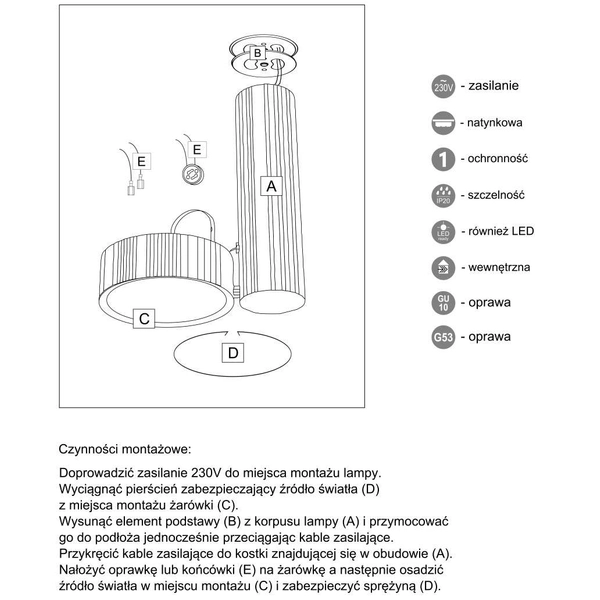 B

E

E

A

C

D

230V - zasilanie

- natynkowa

1 - ochronność

IP20 - szczelność

LED ready - również LED

- wewnętrzna

GU 10 - oprawa

G53 - oprawa

Czynności montażowe:

Doprowadzić zasilanie 230V do miejsca montażu lampy.
Wyciągnąć pierścień zabezpieczający źródło światła (D) z miejsca montażu żarówki (C).
Wysunąć element podstawy (B) z korpusu lampy (A) i przymocować go do podłoża jednocześnie przeciągając kable zasilające.
Przykręcić kable zasilające do kostki znajdującej się w obudowie (A).
Nałożyć oprawkę lub końcówki (E) na żarówkę a następnie osadzić źródło światła w miejscu montażu (C) i zabezpieczyć sprężyną (D).